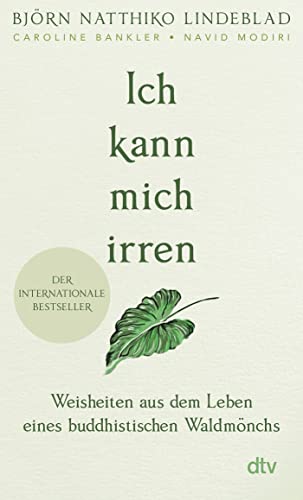 BJÖRN NATTHIKO LINDEBLAD
CAROLINE BANKLER • NAVID MODIRI

Ich kann mich irren

DER INTERNATIONALE BESTSELLER

Weisheiten aus dem Leben eines buddhistischen Waldmönchs

dtv